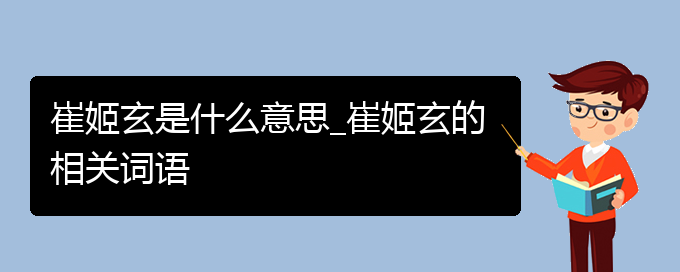 崔姬玄是什么意思_崔姬玄的相关词语